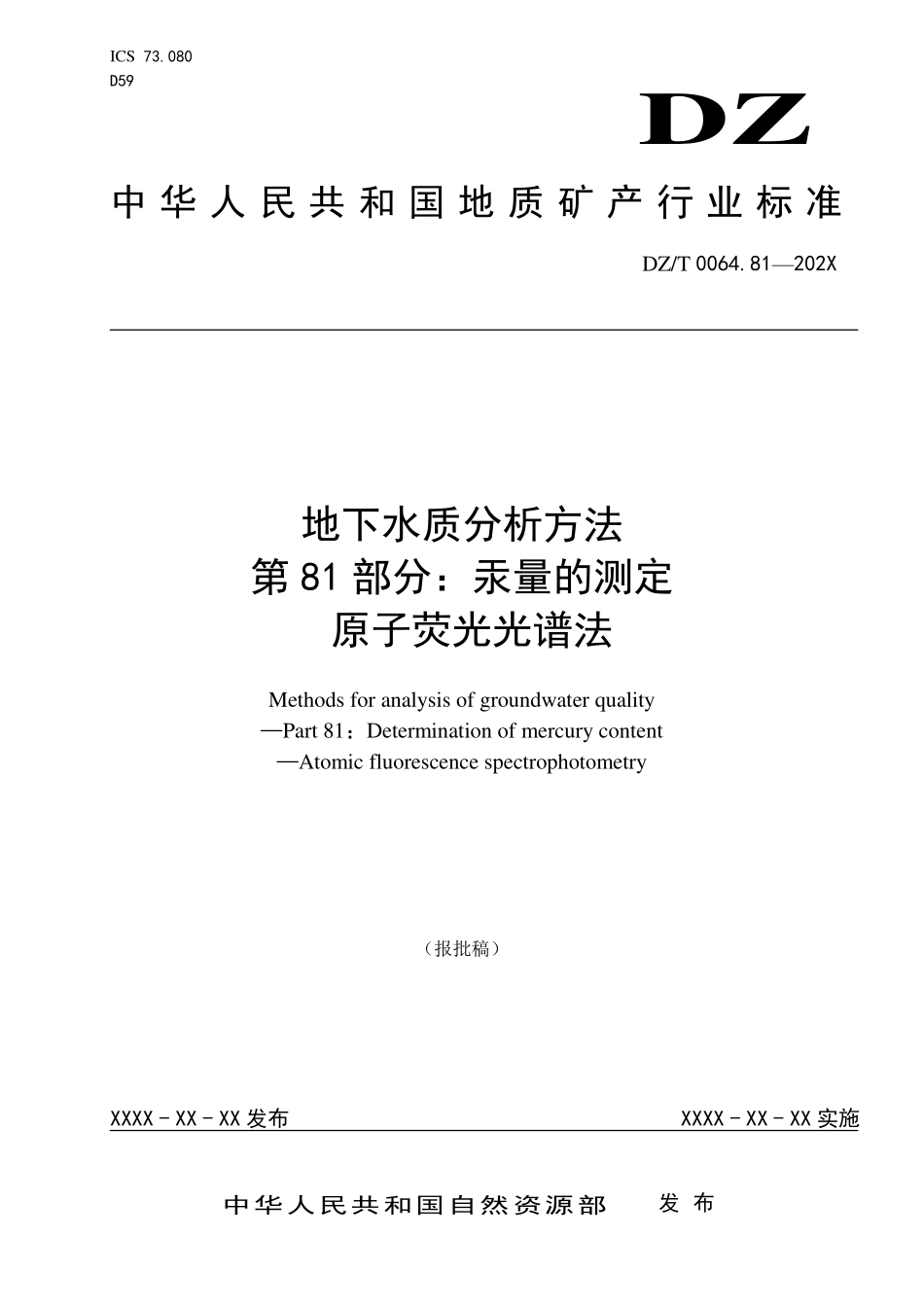 ICS 73.080
D59

DZ

中华人民共和国地质矿产行业标准

DZ/T 0064.81—202X

地下水质分析方法
第81部分：汞量的测定
原子荧光光谱法

Methods for analysis of groundwater quality
—Part 81：Determination of mercury content
—Atomic fluorescence spectrophotometry

（报批稿）

XXXX－XX－XX发布

XXXX－XX－XX实施

中华人民共和国自然资源部　发布